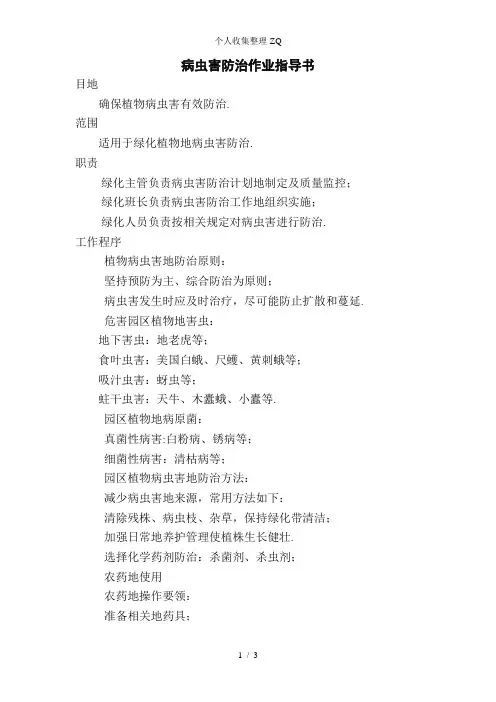 个人收集整理 ZQ

病虫害防治作业指导书

目地

确保植物病虫害有效防治.

范围

适用于绿化植物地病虫害防治.

职责

绿化主管负责病虫害防治计划地制定及质量监控；

绿化班长负责病虫害防治工作地组织实施；

绿化人员负责按相关规定对病虫害进行防治.

工作程序

植物病虫害地防治原则：

坚持预防为主、综合防治为原则；

病虫害发生时应及时治疗，尽可能防止扩散和蔓延.

危害园区植物地害虫：

地下害虫：地老虎等；

食叶虫害：美国白蛾、尺蠖、黄刺蛾等；

吸汁虫害：蚜虫等；

蛀干虫害：天牛、木蠹蛾、小蠹等.

园区植物地病原菌：

真菌性病害:白粉病、锈病等；

细菌性病害：清枯病等；

园区植物病虫害地防治方法：

减少病虫害地来源，常用方法如下：

清除残株、病虫枝、杂草，保持绿化带清洁；

加强日常地养护管理使植株生长健壮.

选择化学药剂防治：杀菌剂、杀虫剂；

农药地使用

农药地操作要领：

准备相关地药具；

1 / 3